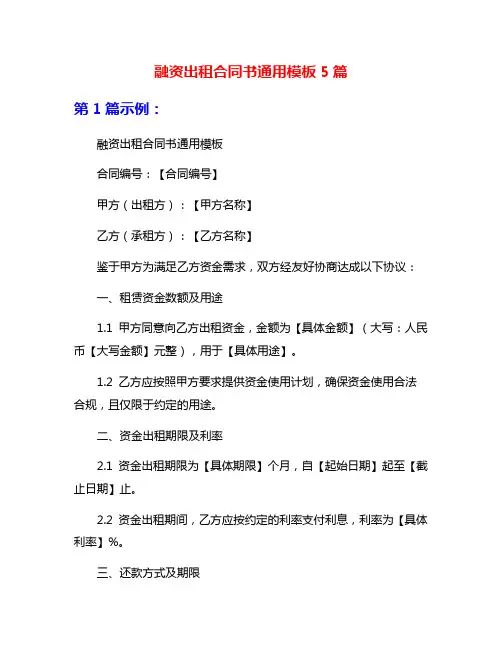 融资出租合同书通用模板 5 篇

第 1 篇示例：

融资出租合同书通用模板

合同编号：【合同编号】

甲方（出租方）：【甲方名称】

乙方（承租方）：【乙方名称】

鉴于甲方为满足乙方资金需求，双方经友好协商达成以下协议：

一、租赁资金数额及用途

1.1 甲方同意向乙方出租资金，金额为【具体金额】（大写：人民币【大写金额】元整），用于【具体用途】。

1.2 乙方应按照甲方要求提供资金使用计划，确保资金使用合法合规，且仅限于约定的用途。

二、资金出租期限及利率

2.1 资金出租期限为【具体期限】个月，自【起始日期】起至【截止日期】止。

2.2 资金出租期间，乙方应按约定的利率支付利息，利率为【具体利率】%。

三、还款方式及期限